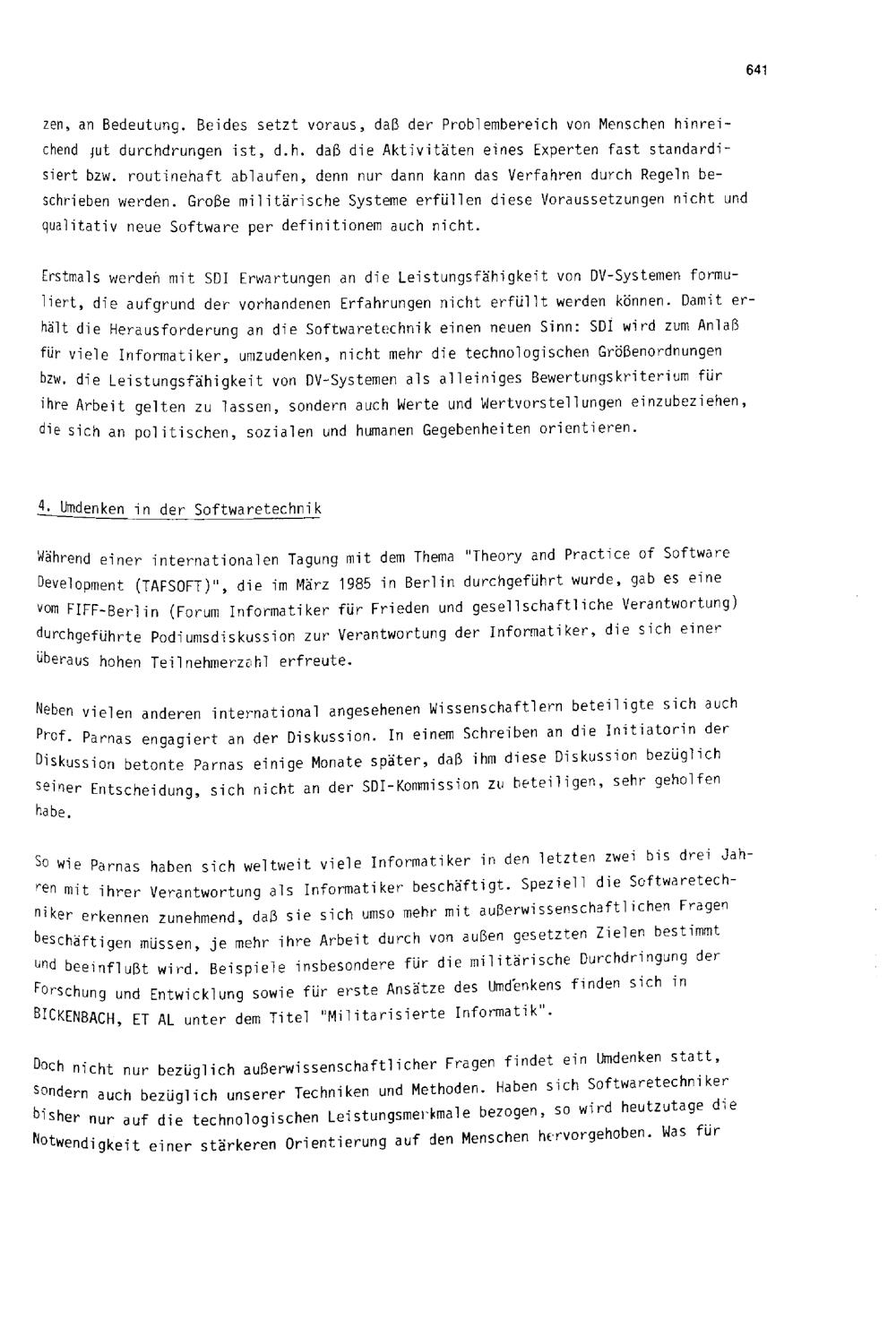 641

zen, an Bedeutung. Beides setzt voraus, daß der Problembereich von Menschen hinreichend gut durchdrungen ist, d.h. daß die Aktivitäten eines Experten fast standardisiert bzw. routinehaft ablaufen, denn nur dann kann das Verfahren durch Regeln beschrieben werden. Große militärische Systeme erfüllen diese Voraussetzungen nicht und qualitativ neue Software per definitionem auch nicht.

Erstmals werden mit SDI Erwartungen an die Leistungsfähigkeit von DV-Systemen formuliert, die aufgrund der vorhandenen Erfahrungen nicht erfüllt werden können. Damit erhält die Herausforderung an die Softwaretechnik einen neuen Sinn: SDI wird zum Anlaß für viele Informatiker, umzudenken, nicht mehr die technologischen Größenordnungen bzw. die Leistungsfähigkeit von DV-Systemen als alleiniges Bewertungskriterium für ihre Arbeit gelten zu lassen, sondern auch Werte und Wertvorstellungen einzubeziehen, die sich an politischen, sozialen und humanen Gegebenheiten orientieren.

4. Umdenken in der Softwaretechnik

Während einer internationalen Tagung mit dem Thema "Theory and Practice of Software Development (TAFSOFT)", die im März 1985 in Berlin durchgeführt wurde, gab es eine vom FIFF-Berlin (Forum Informatiker für Frieden und gesellschaftliche Verantwortung) durchgeführte Podiumsdiskussion zur Verantwortung der Informatiker, die sich einer überaus hohen Teilnehmerzahl erfreute.

Neben vielen anderen international angesehenen Wissenschaftlern beteiligte sich auch Prof. Parnas engagiert an der Diskussion. In einem Schreiben an die Initiatorin der Diskussion betonte Parnas einige Monate später, daß ihm diese Diskussion bezüglich seiner Entscheidung, sich nicht an der SDI-Kommission zu beteiligen, sehr geholfen habe.

So wie Parnas haben sich weltweit viele Informatiker in den letzten zwei bis drei Jahren mit ihrer Verantwortung als Informatiker beschäftigt. Speziell die Softwaretechniker erkennen zunehmend, daß sie sich umso mehr mit außerwissenschaftlichen Fragen beschäftigen müssen, je mehr ihre Arbeit durch von außen gesetzten Zielen bestimmt und beeinflußt wird. Beispiele insbesondere für die militärische Durchdringung der Forschung und Entwicklung sowie für erste Ansätze des Umdenkens finden sich in BICKENBACH, ET AL unter dem Titel "Militarisierte Informatik".

Doch nicht nur bezüglich außerwissenschaftlicher Fragen findet ein Umdenken statt, sondern auch bezüglich unserer Techniken und Methoden. Haben sich Softwaretechniker bisher nur auf die technologischen Leistungsmerkmale bezogen, so wird heutzutage die Notwendigkeit einer stärkeren Orientierung auf den Menschen hervorgehoben. Was für